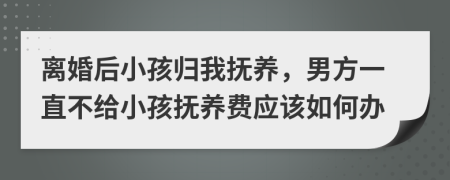 离婚后小孩归我抚养，男方一直不给小孩抚养费应该如何办